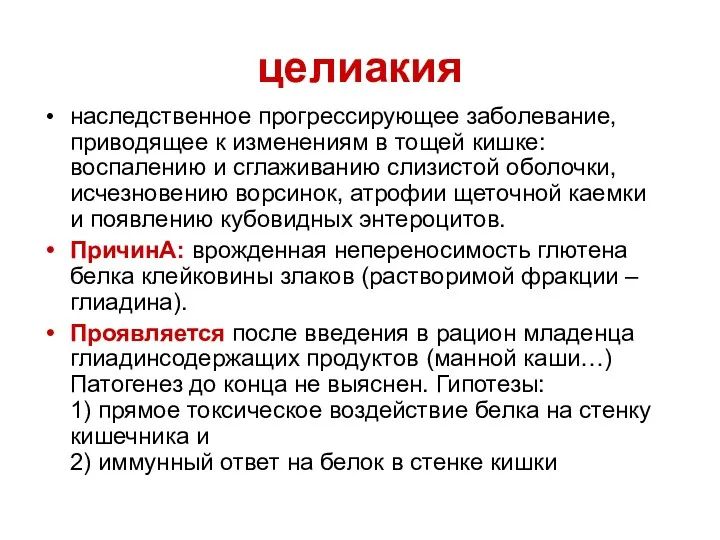 целиакия

• наследственное прогрессирующее заболевание, приводящее к изменениям в тощей кишке: воспалению и сглаживанию слизистой оболочки, исчезновению ворсинок, атрофии щеточной каемки и появлению кубовидных энтероцитов.

• ПричинА: врожденная непереносимость глютена белка клейковины злаков (растворимой фракции – глиадина).

• Проявляется после введения в рацион младенца глиадинсодержащих продуктов (манной каши…) Патогенез до конца не выяснен. Гипотезы:
1) прямое токсическое воздействие белка на стенку кишечника и
2) иммунный ответ на белок в стенке кишки